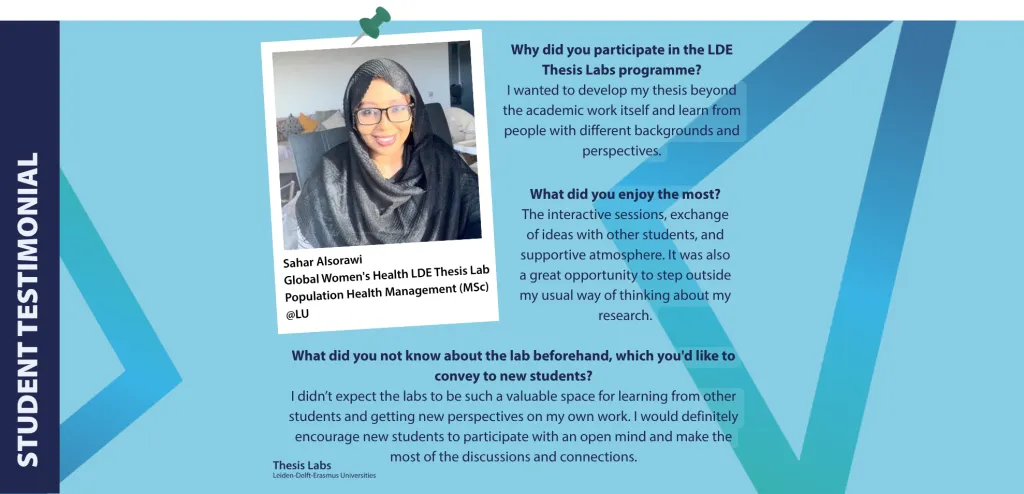 STUDENT TESTIMONIAL

Sahar Alsorawi
Global Women's Health LDE Thesis Lab
Population Health Management (MSc)
@LU

Why did you participate in the LDE Thesis Labs programme?
I wanted to develop my thesis beyond the academic work itself and learn from people with different backgrounds and perspectives.

What did you enjoy the most?
The interactive sessions, exchange of ideas with other students, and supportive atmosphere. It was also a great opportunity to step outside my usual way of thinking about my research.

What did you not know about the lab beforehand, which you'd like to convey to new students?
I didn't expect the labs to be such a valuable space for learning from other students and getting new perspectives on my own work. I would definitely encourage new students to participate with an open mind and make the most of the discussions and connections.

Thesis Labs
Leiden-Delft-Erasmus Universities